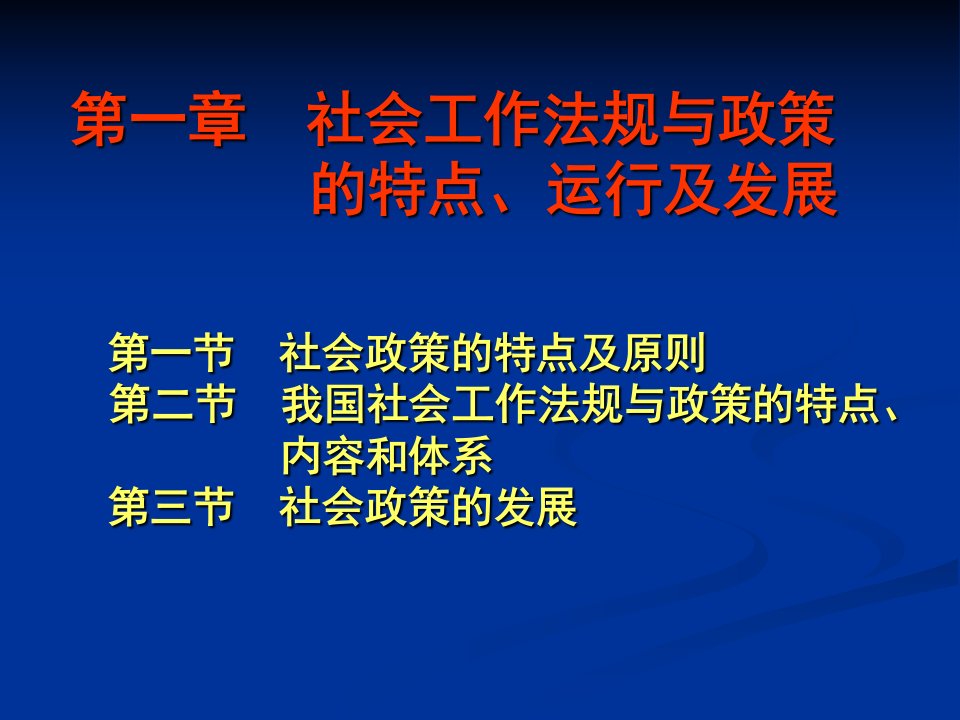 第一章　社会工作法规与政策的特点、运行及发展

第一节　社会政策的特点及原则
第二节　我国社会工作法规与政策的特点、内容和体系
第三节　社会政策的发展